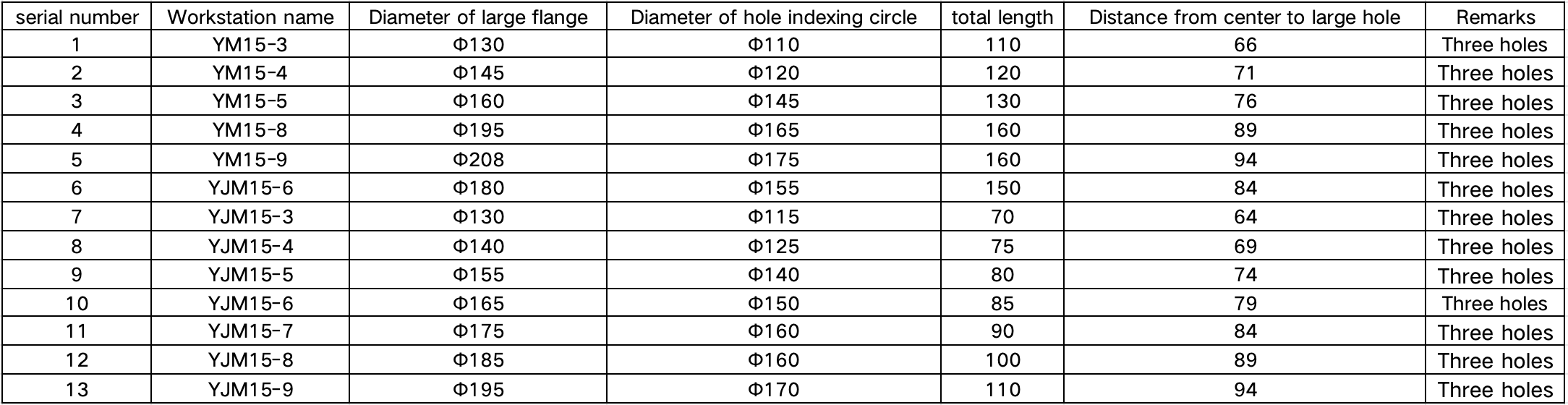 | serial number | Workstation name | Diameter of large flange | Diameter of hole indexing circle | total length | Distance from center to large hole | Remarks |
|---|---|---|---|---|---|---|
| 1 | YM15-3 | Φ130 | Φ110 | 110 | 66 | Three holes |
| 2 | YM15-4 | Φ145 | Φ120 | 120 | 71 | Three holes |
| 3 | YM15-5 | Φ160 | Φ145 | 130 | 76 | Three holes |
| 4 | YM15-8 | Φ195 | Φ165 | 160 | 89 | Three holes |
| 5 | YM15-9 | Φ208 | Φ175 | 160 | 94 | Three holes |
| 6 | YJM15-6 | Φ180 | Φ155 | 150 | 84 | Three holes |
| 7 | YJM15-3 | Φ130 | Φ115 | 70 | 64 | Three holes |
| 8 | YJM15-4 | Φ140 | Φ125 | 75 | 69 | Three holes |
| 9 | YJM15-5 | Φ155 | Φ140 | 80 | 74 | Three holes |
| 10 | YJM15-6 | Φ165 | Φ150 | 85 | 79 | Three holes |
| 11 | YJM15-7 | Φ175 | Φ160 | 90 | 84 | Three holes |
| 12 | YJM15-8 | Φ185 | Φ160 | 100 | 89 | Three holes |
| 13 | YJM15-9 | Φ195 | Φ170 | 110 | 94 | Three holes |